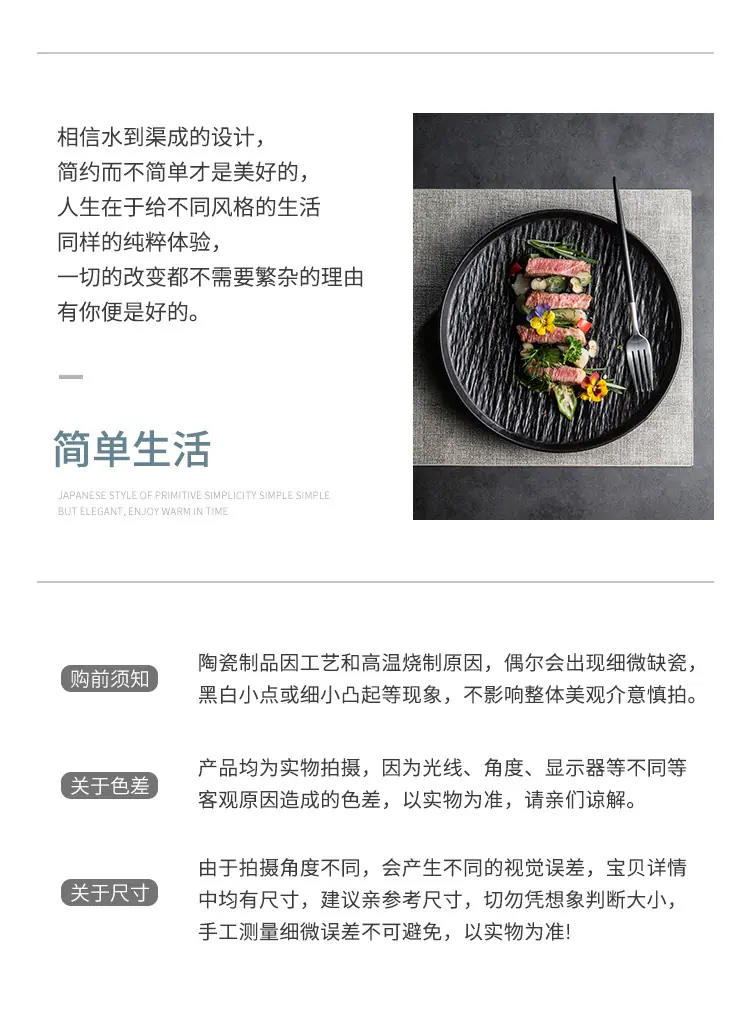 相信水到渠成的设计，
简约而不简单才是美好的，
人生在于给不同风格的生活
同样的纯粹体验，
一切的改变都不需要繁杂的理由
有你便是好的。

简单生活

JAPANESE STYLE OF PRIMITIVE SIMPLICITY SIMPLE SIMPLE BUT ELEGANT, ENJOY WARM IN TIME

购前须知

陶瓷制品因工艺和高温烧制原因，偶尔会出现细微缺瓷，黑白小点或细小凸起等现象，不影响整体美观介意慎拍。

关于色差

产品均为实物拍摄，因为光线、角度、显示器等不同等客观原因造成的色差，以实物为准，请亲们谅解。

关于尺寸

由于拍摄角度不同，会产生不同的视觉误差，宝贝详情中均有尺寸，建议亲参考尺寸，切勿凭想象判断大小，手工测量细微误差不可避免，以实物为准!